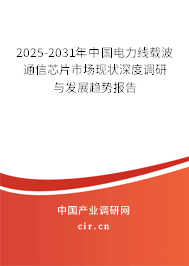 2025-2031年中国电力线载波通信芯片市场现状深度调研与发展趋势报告

中国产业调研网

cir.cn